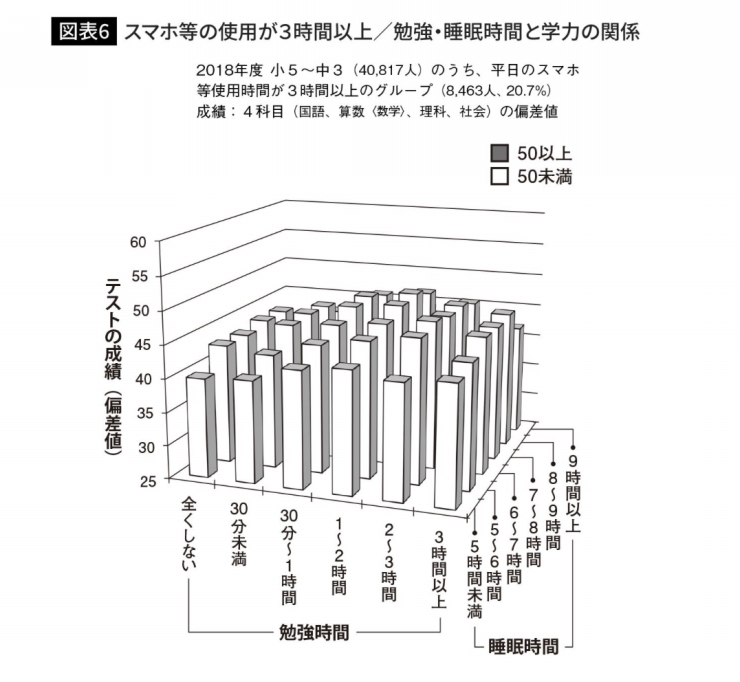 図表6 スマホ等の使用が3時間以上／勉強・睡眠時間と学力の関係

2018年度 小5〜中3（40,817人）のうち、平日のスマホ等使用時間が3時間以上のグループ（8,463人、20.7%）
成績：4科目（国語、算数〈数学〉、理科、社会）の偏差値

50以上
50未満

テストの成績（偏差値）

60
55
50
45
40
35
30
25

全くしない
30分未満
30分〜1時間
1〜2時間
2〜3時間
3時間以上

勉強時間

5時間未満
5〜6時間
6〜7時間
7〜8時間
8〜9時間
9時間以上

睡眠時間